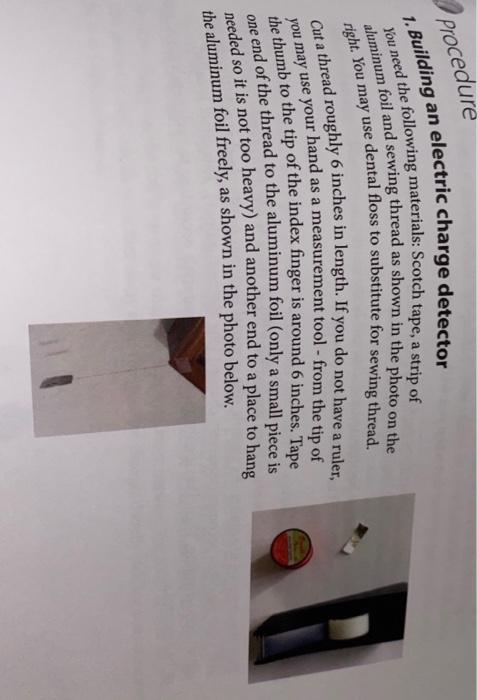 Procedure

1. Building an electric charge detector

You need the following materials: Scotch tape, a strip of aluminum foil and sewing thread as shown in the photo on the right. You may use dental floss to substitute for sewing thread.

Cut a thread roughly 6 inches in length. If you do not have a ruler, you may use your hand as a measurement tool - from the tip of the thumb to the tip of the index finger is around 6 inches. Tape one end of the thread to the aluminum foil (only a small piece is needed so it is not too heavy) and another end to a place to hang the aluminum foil freely, as shown in the photo below.